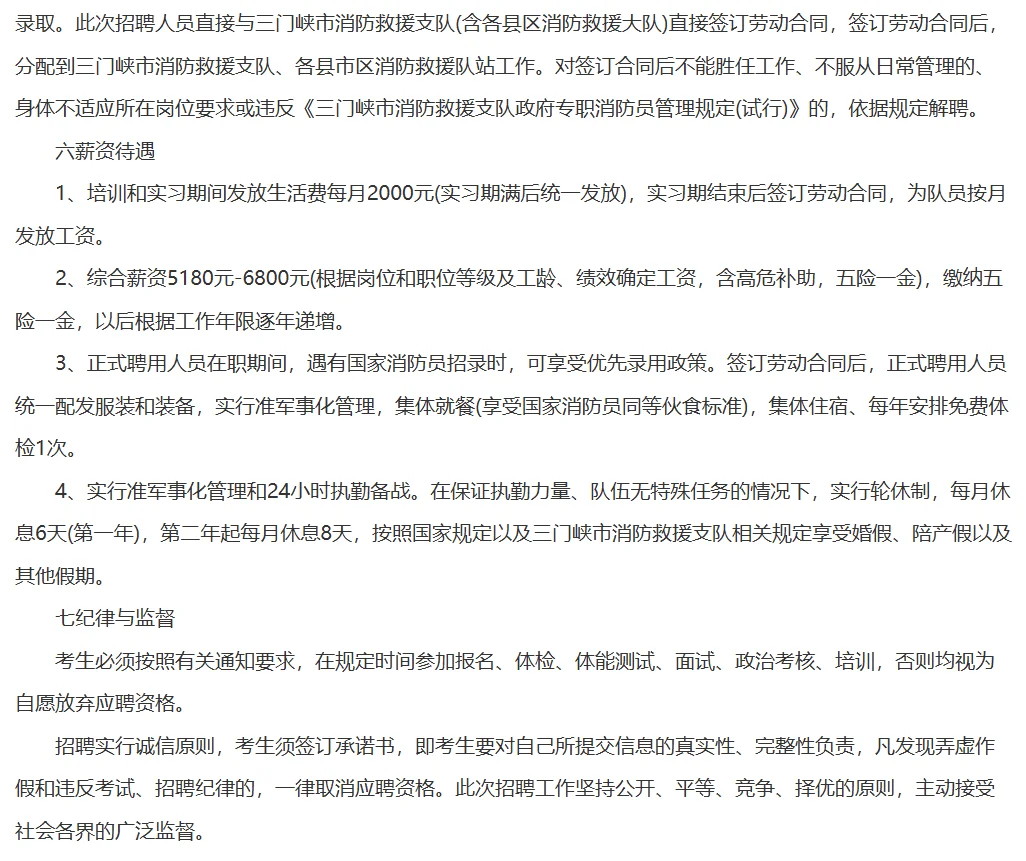 录取。此次招聘人员直接与三门峡市消防救援支队(含各县区消防救援大队)直接签订劳动合同，签订劳动合同后，分配到三门峡市消防救援支队、各县市区消防救援队站工作。对签订合同后不能胜任工作、不服从日常管理的、身体不适应所在岗位要求或违反《三门峡市消防救援支队政府专职消防员管理规定(试行)》的，依据规定解聘。

六薪资待遇

1、培训和实习期间发放生活费每月2000元(实习期满后统一发放)，实习期结束后签订劳动合同，为队员按月发放工资。

2、综合薪资5180元-6800元(根据岗位和职位等级及工龄、绩效确定工资，含高危补助，五险一金)，缴纳五险一金，以后根据工作年限逐年递增。

3、正式聘用人员在职期间，遇有国家消防员招录时，可享受优先录用政策。签订劳动合同后，正式聘用人员统一配发服装和装备，实行准军事化管理，集体就餐(享受国家消防员同等伙食标准)，集体住宿、每年安排免费体检1次。

4、实行准军事化管理和24小时执勤备战。在保证执勤力量、队伍无特殊任务的情况下，实行轮休制，每月休息6天(第一年)，第二年起每月休息8天，按照国家规定以及三门峡市消防救援支队相关规定享受婚假、陪产假以及其他假期。

七纪律与监督

考生必须按照有关通知要求，在规定时间参加报名、体检、体能测试、面试、政治考核、培训，否则均视为自愿放弃应聘资格。

招聘实行诚信原则，考生须签订承诺书，即考生要对自己所提交信息的真实性、完整性负责，凡发现弄虚作假和违反考试、招聘纪律的，一律取消应聘资格。此次招聘工作坚持公开、平等、竞争、择优的原则，主动接受社会各界的广泛监督。